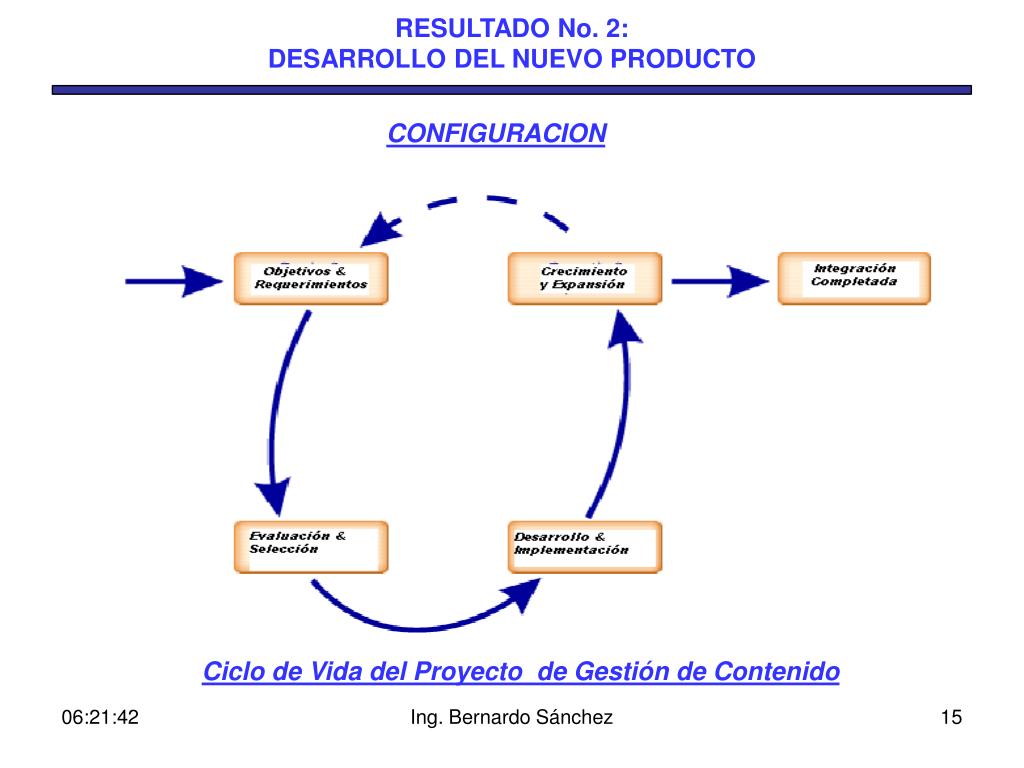 RESULTADO No. 2:
DESARROLLO DEL NUEVO PRODUCTO

CONFIGURACION

Objetivos & Requerimientos

Crecimiento y Expansión

Integración Completada

Evaluación & Selección

Desarrollo & Implementación

Ciclo de Vida del Proyecto de Gestión de Contenido

06:21:42

Ing. Bernardo Sánchez

15